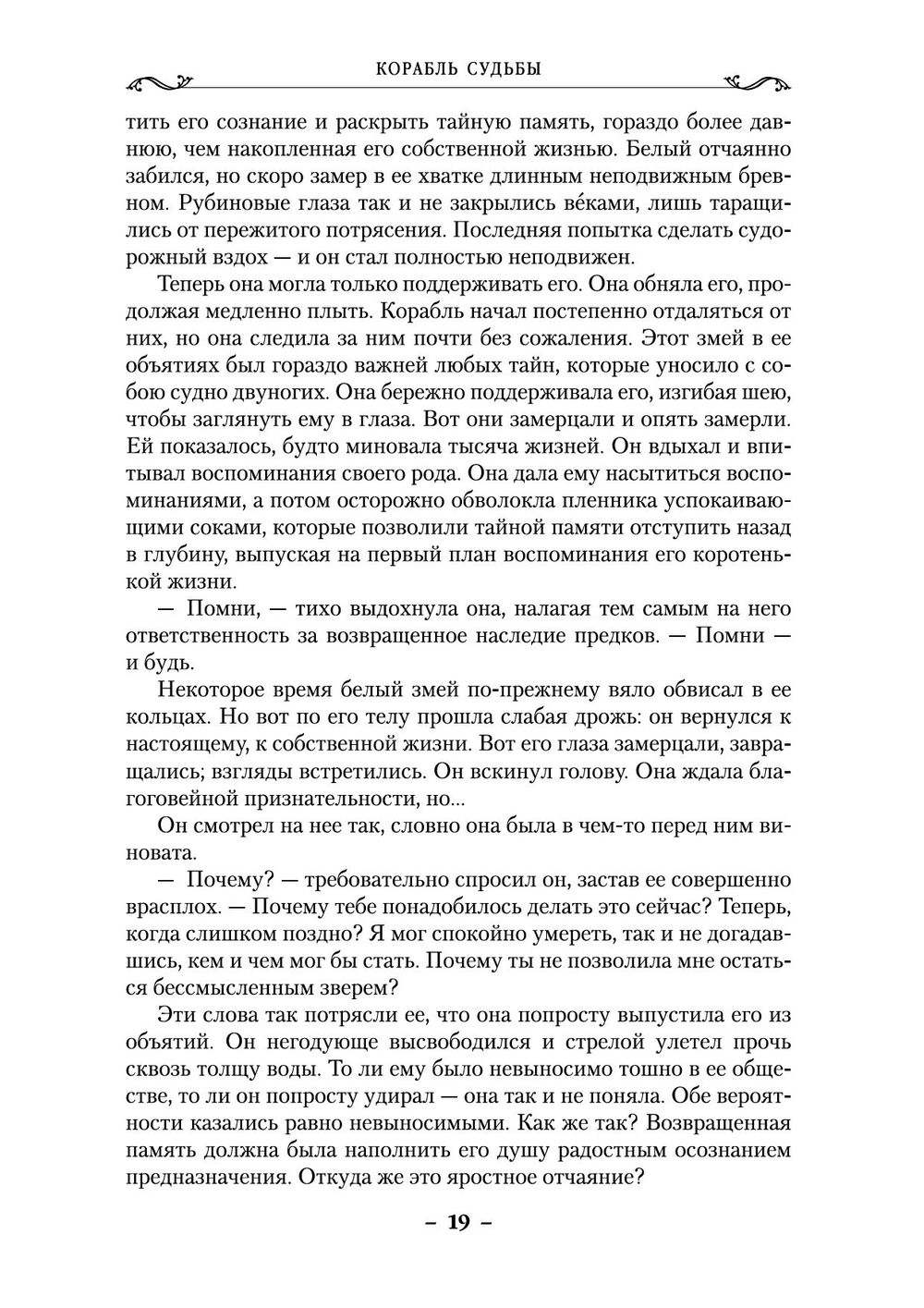 КОРАБЛЬ СУДЬБЫ

тить его сознание и раскрыть тайную память, гораздо более давнюю, чем накопленная его собственной жизнью. Белый отчаянно забился, но скоро замер в ее хватке длинным неподвижным бревном. Рубиновые глаза так и не закрылись ве́ками, лишь таращились от пережитого потрясения. Последняя попытка сделать судорожный вздох — и он стал полностью неподвижен.

Теперь она могла только поддерживать его. Она обняла его, продолжая медленно плыть. Корабль начал постепенно отдаляться от них, но она следила за ним почти без сожаления. Этот змей в ее объятиях был гораздо важней любых тайн, которые уносило с собою судно двуногих. Она бережно поддерживала его, изгибая шею, чтобы заглянуть ему в глаза. Вот они замерцали и опять замерли. Ей показалось, будто миновала тысяча жизней. Он вдыхал и впитывал воспоминания своего рода. Она дала ему насытиться воспоминаниями, а потом осторожно обволокла пленника успокаивающими соками, которые позволили тайной памяти отступить назад в глубину, выпуская на первый план воспоминания его коротенькой жизни.

— Помни, — тихо выдохнула она, налагая тем самым на него ответственность за возвращенное наследие предков. — Помни — и будь.

Некоторое время белый змей по-прежнему вяло обвисал в ее кольцах. Но вот по его телу прошла слабая дрожь: он вернулся к настоящему, к собственной жизни. Вот его глаза замерцали, завращались; взгляды встретились. Он вскинул голову. Она ждала благоговейной признательности, но...

Он смотрел на нее так, словно она была в чем-то перед ним виновата.

— Почему? — требовательно спросил он, застав ее совершенно врасплох. — Почему тебе понадобилось делать это сейчас? Теперь, когда слишком поздно? Я мог спокойно умереть, так и не догадавшись, кем и чем мог бы стать. Почему ты не позволила мне остаться бессмысленным зверем?

Эти слова так потрясли ее, что она попросту выпустила его из объятий. Он негодующе высвободился и стрелой улетел прочь сквозь толщу воды. То ли ему было невыносимо тошно в ее обществе, то ли он попросту удирал — она так и не поняла. Обе вероятности казались равно невыносимыми. Как же так? Возвращенная память должна была наполнить его душу радостным осознанием предназначения. Откуда же это яростное отчаяние?

– 19 –